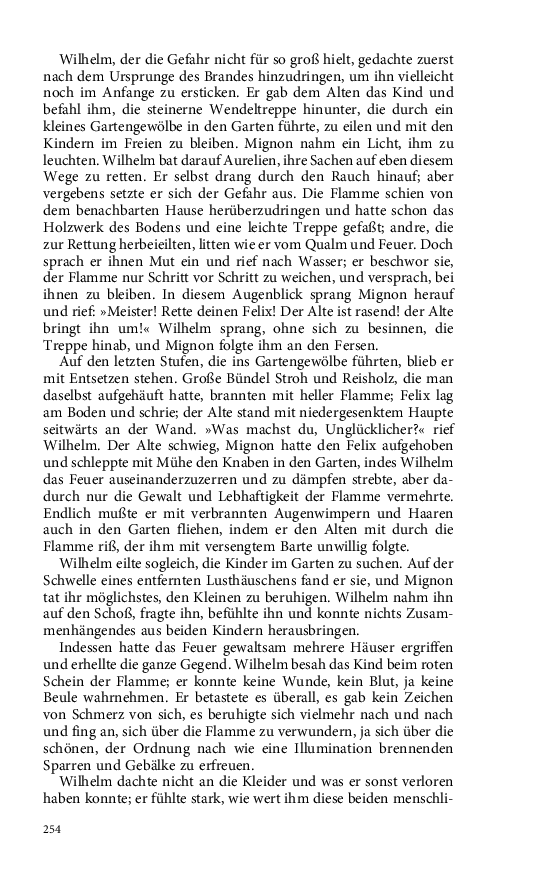 Wilhelm, der die Gefahr nicht für so groß hielt, gedachte zuerst nach dem Ursprunge des Brandes hinzudringen, um ihn vielleicht noch im Anfange zu ersticken. Er gab dem Alten das Kind und befahl ihm, die steinerne Wendeltreppe hinunter, die durch ein kleines Gartengewölbe in den Garten führte, zu eilen und mit den Kindern im Freien zu bleiben. Mignon nahm ein Licht, ihm zu leuchten. Wilhelm bat darauf Aurelien, ihre Sachen auf eben diesem Wege zu retten. Er selbst drang durch den Rauch hinauf; aber vergebens setzte er sich der Gefahr aus. Die Flamme schien von dem benachbarten Hause herüberzudringen und hatte schon das Holzwerk des Bodens und eine leichte Treppe gefaßt; andre, die zur Rettung herbeieilten, litten wie er vom Qualm und Feuer. Doch sprach er ihnen Mut ein und rief nach Wasser; er beschwor sie, der Flamme nur Schritt vor Schritt zu weichen, und versprach, bei ihnen zu bleiben. In diesem Augenblick sprang Mignon herauf und rief: »Meister! Rette deinen Felix! Der Alte ist rasend! der Alte bringt ihn um!« Wilhelm sprang, ohne sich zu besinnen, die Treppe hinab, und Mignon folgte ihm an den Fersen.

Auf den letzten Stufen, die ins Gartengewölbe führten, blieb er mit Entsetzen stehen. Große Bündel Stroh und Reisholz, die man daselbst aufgehäuft hatte, brannten mit heller Flamme; Felix lag am Boden und schrie; der Alte stand mit niedergesenktem Haupte seitwärts an der Wand. »Was machst du, Unglücklicher?« rief Wilhelm. Der Alte schwieg, Mignon hatte den Felix aufgehoben und schleppte mit Mühe den Knaben in den Garten, indes Wilhelm das Feuer auseinanderzuzerren und zu dämpfen strebte, aber dadurch nur die Gewalt und Lebhaftigkeit der Flamme vermehrte. Endlich mußte er mit verbrannten Augenwimpern und Haaren auch in den Garten fliehen, indem er den Alten mit durch die Flamme riß, der ihm mit versengtem Barte unwillig folgte.

Wilhelm eilte sogleich, die Kinder im Garten zu suchen. Auf der Schwelle eines entfernten Lusthäuschens fand er sie, und Mignon tat ihr möglichstes, den Kleinen zu beruhigen. Wilhelm nahm ihn auf den Schoß, fragte ihn, befühlte ihn und konnte nichts Zusammenhängendes aus beiden Kindern herausbringen.

Indessen hatte das Feuer gewaltsam mehrere Häuser ergriffen und erhellte die ganze Gegend. Wilhelm besah das Kind beim roten Schein der Flamme; er konnte keine Wunde, kein Blut, ja keine Beule wahrnehmen. Er betastete es überall, es gab kein Zeichen von Schmerz von sich, es beruhigte sich vielmehr nach und nach und fing an, sich über die Flamme zu verwundern, ja sich über die schönen, der Ordnung nach wie eine Illumination brennenden Sparren und Gebälke zu erfreuen.

Wilhelm dachte nicht an die Kleider und was er sonst verloren haben konnte; er fühlte stark, wie wert ihm diese beiden menschli-

254